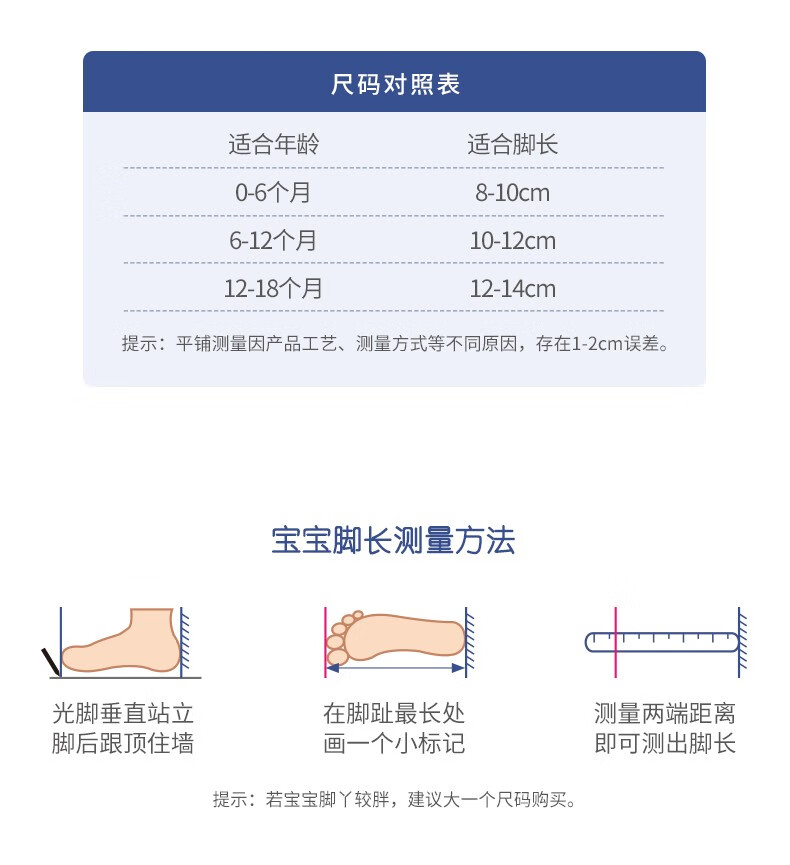 尺码对照表

| 适合年龄 | 适合脚长 |
|---|---|
| 0-6个月 | 8-10cm |
| 6-12个月 | 10-12cm |
| 12-18个月 | 12-14cm |

提示：平铺测量因产品工艺、测量方式等不同原因，存在1-2cm误差。

宝宝脚长测量方法

光脚垂直站立
脚后跟顶住墙

在脚趾最长处
画一个小标记

测量两端距离
即可测出脚长

提示：若宝宝脚丫较胖，建议大一个尺码购买。